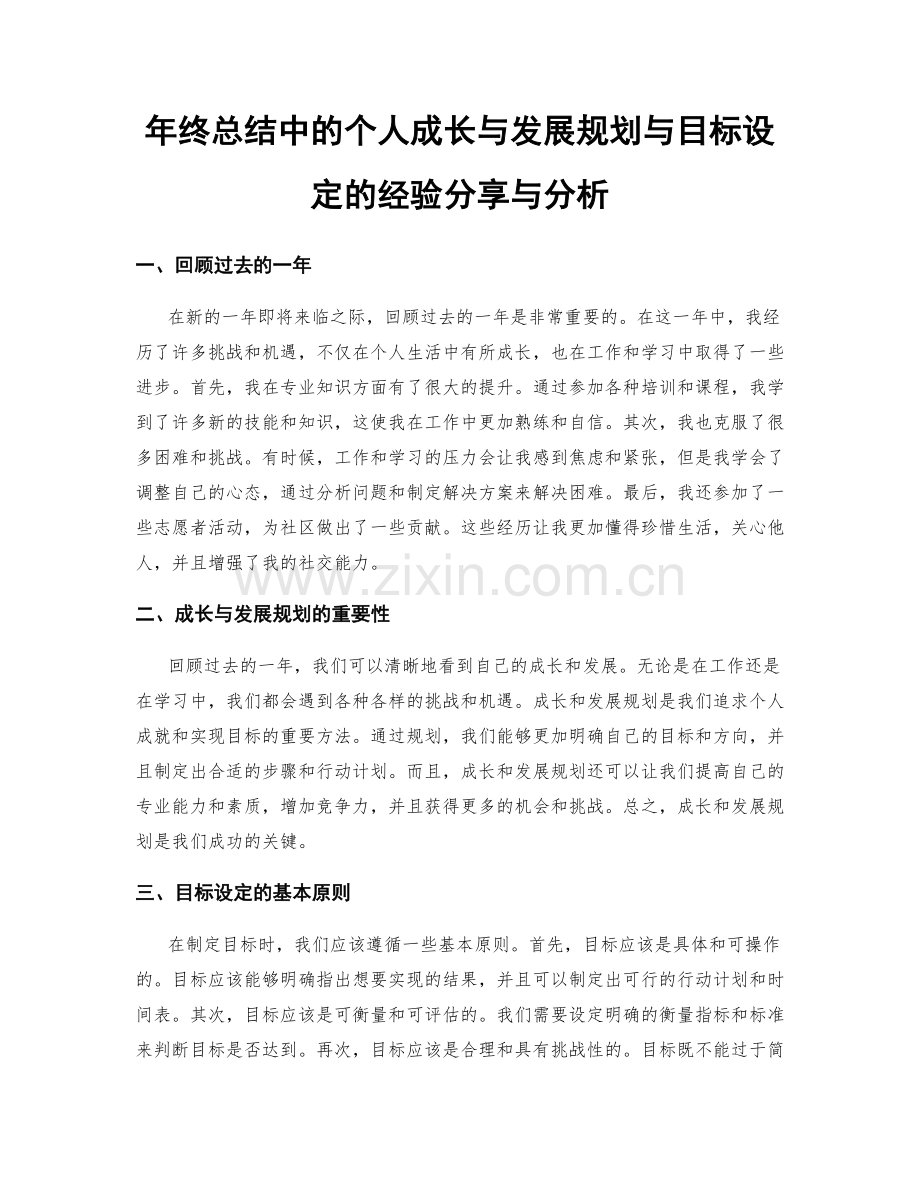 年终总结中的个人成长与发展规划与目标设定的经验分享与分析

一、回顾过去的一年

在新的一年即将来临之际，回顾过去的一年是非常重要的。在这一年中，我经历了许多挑战和机遇，不仅在个人生活中有所成长，也在工作和学习中取得了一些进步。首先，我在专业知识方面有了很大的提升。通过参加各种培训和课程，我学到了许多新的技能和知识，这使我在工作中更加熟练和自信。其次，我也克服了很多困难和挑战。有时候，工作和学习的压力会让我感到焦虑和紧张，但是我学会了调整自己的心态，通过分析问题和制定解决方案来解决困难。最后，我还参加了一些志愿者活动，为社区做出了一些贡献。这些经历让我更加懂得珍惜生活，关心他人，并且增强了我的社交能力。

www.zixin.com.cn

二、成长与发展规划的重要性

回顾过去的一年，我们可以清晰地看到自己的成长和发展。无论是在工作还是在学习中，我们都会遇到各种各样的挑战和机遇。成长和发展规划是我们追求个人成就和实现目标的重要方法。通过规划，我们能够更加明确自己的目标和方向，并且制定出合适的步骤和行动计划。而且，成长和发展规划还可以让我们提高自己的专业能力和素质，增加竞争力，并且获得更多的机会和挑战。总之，成长和发展规划是我们成功的关键。

三、目标设定的基本原则

在制定目标时，我们应该遵循一些基本原则。首先，目标应该是具体和可操作的。目标应该能够明确指出想要实现的结果，并且可以制定出可行的行动计划和时间表。其次，目标应该是可衡量和可评估的。我们需要设定明确的衡量指标和标准来判断目标是否达到。再次，目标应该是合理和具有挑战性的。目标既不能过于简